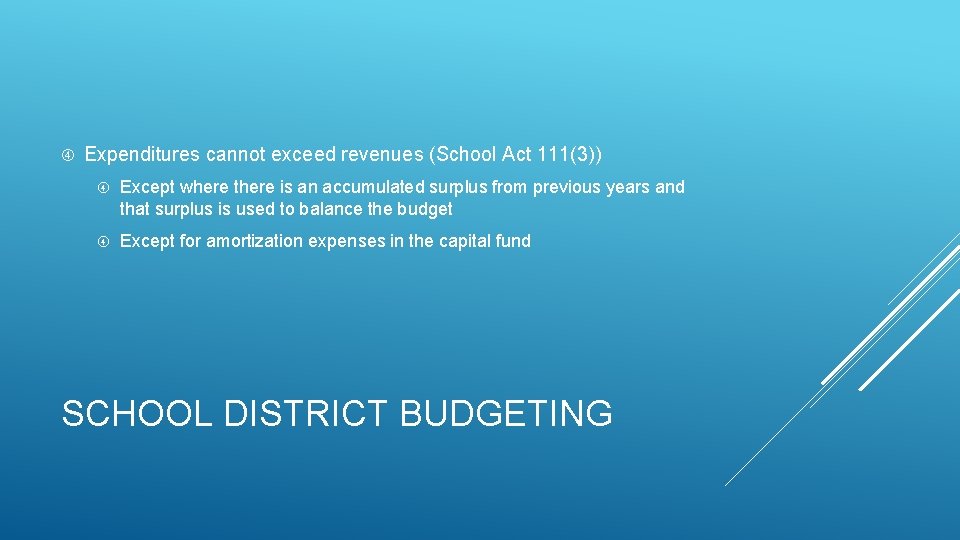 Expenditures cannot exceed revenues (School Act 111(3))

Except where there is an accumulated surplus from previous years and that surplus is used to balance the budget

Except for amortization expenses in the capital fund

SCHOOL DISTRICT BUDGETING